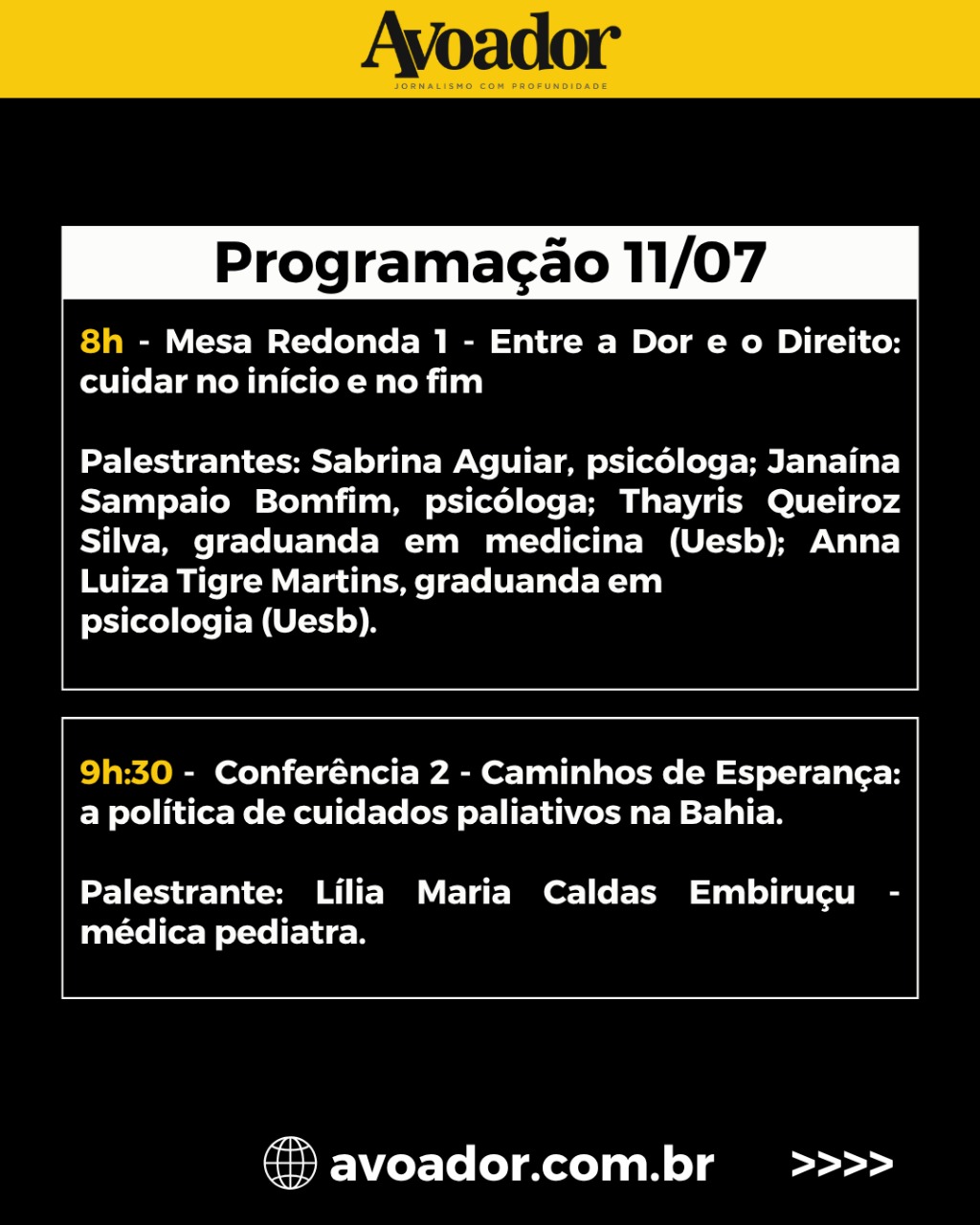 Avoador
JORNALISMO COM PROFUNDIDADE

Programação 11/07

8h - Mesa Redonda 1 - Entre a Dor e o Direito: cuidar no início e no fim

Palestrantes: Sabrina Aguiar, psicóloga; Janaína Sampaio Bomfim, psicóloga; Thayris Queiroz Silva, graduanda em medicina (Uesb); Anna Luiza Tigre Martins, graduanda em psicologia (Uesb).

9h:30 - Conferência 2 - Caminhos de Esperança: a política de cuidados paliativos na Bahia.

Palestrante: Lília Maria Caldas Embiruçu - médica pediatra.

avoador.com.br >>>>